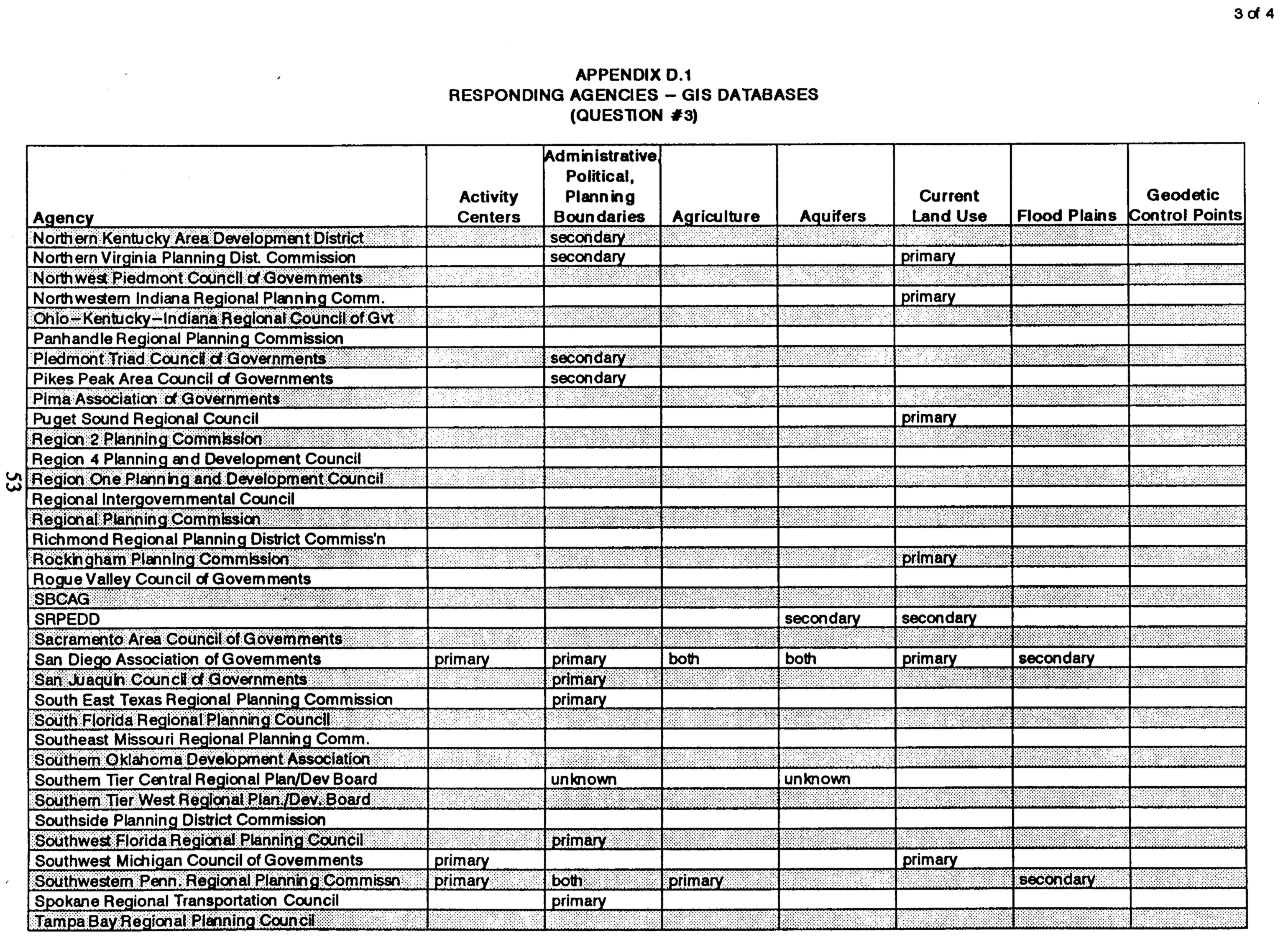 3 of 4

APPENDIX D.1
RESPONDING AGENCIES – GIS DATABASES
(QUESTION #3)

| Agency | Activity Centers | Administrative, Political, Planning Boundaries | Agriculture | Aquifers | Current Land Use | Flood Plains | Geodetic Control Points |
|---|---|---|---|---|---|---|---|
| Northern Kentucky Area Development District | | secondary | | | | | |
| Northern Virginia Planning Dist. Commission | | secondary | | | primary | | |
| Northwest Piedmont Council of Governments | | | | | | | |
| Northwestern Indiana Regional Planning Comm. | | | | | primary | | |
| Ohio–Kentucky–Indiana Regional Council of Gvt | | | | | | | |
| Panhandle Regional Planning Commission | | | | | | | |
| Piedmont Triad Council of Governments | | secondary | | | | | |
| Pikes Peak Area Council of Governments | | secondary | | | | | |
| Pima Association of Governments | | | | | | | |
| Puget Sound Regional Council | | | | | primary | | |
| Region 2 Planning Commission | | | | | | | |
| Region 4 Planning and Development Council | | | | | | | |
| Region One Planning and Development Council | | | | | | | |
| Regional Intergovernmental Council | | | | | | | |
| Regional Planning Commission | | | | | | | |
| Richmond Regional Planning District Commiss'n | | | | | | | |
| Rockingham Planning Commission | | | | | primary | | |
| Rogue Valley Council of Governments | | | | | | | |
| SBCAG | | | | | | | |
| SRPEDD | | | | secondary | secondary | | |
| Sacramento Area Council of Governments | | | | | | | |
| San Diego Association of Governments | primary | primary | both | both | primary | secondary | |
| San Juaquin Council of Governments | | primary | | | | | |
| South East Texas Regional Planning Commission | | primary | | | | | |
| South Florida Regional Planning Council | | | | | | | |
| Southeast Missouri Regional Planning Comm. | | | | | | | |
| Southern Oklahoma Development Association | | | | | | | |
| Southern Tier Central Regional Plan/Dev Board | | unknown | | unknown | | | |
| Southern Tier West Regional Plan./Dev. Board | | | | | | | |
| Southside Planning District Commission | | | | | | | |
| Southwest Florida Regional Planning Council | | primary | | | | | |
| Southwest Michigan Council of Governments | primary | | | | primary | | |
| Southwestern Penn. Regional Planning Commissn | primary | both | primary | | | secondary | |
| Spokane Regional Transportation Council | | primary | | | | | |
| Tampa Bay Regional Planning Council | | | | | | | |

53